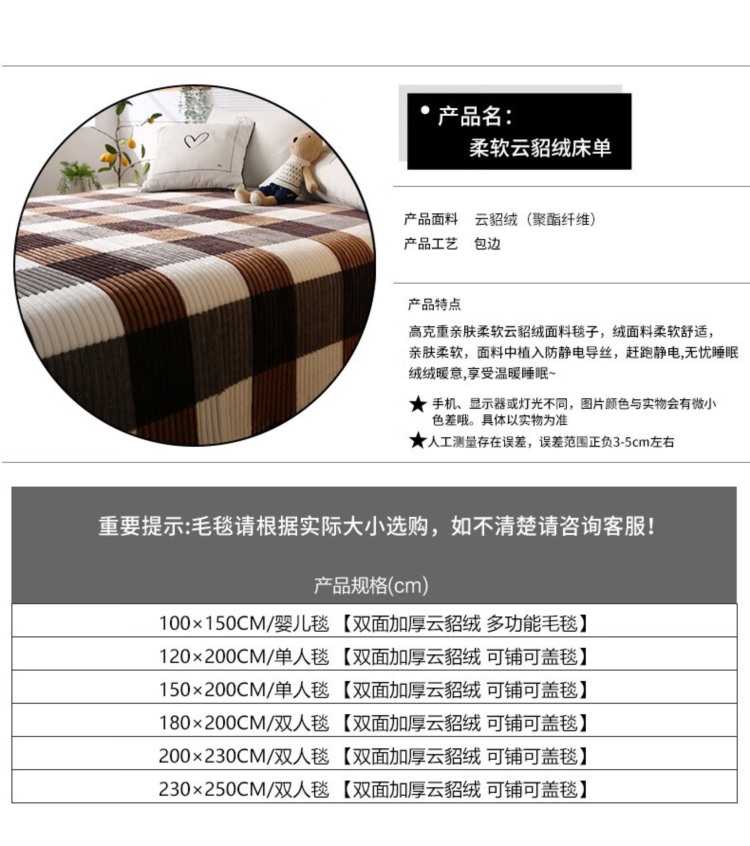 • 产品名:
柔软云貂绒床单

产品面料 云貂绒（聚酯纤维）
产品工艺 包边

产品特点
高克重亲肤柔软云貂绒面料毯子，绒面料柔软舒适，亲肤柔软，面料中植入防静电导丝，赶跑静电,无忧睡眠绒绒暖意,享受温暖睡眠~

★ 手机、显示器或灯光不同，图片颜色与实物会有微小色差哦。具体以实物为准
★人工测量存在误差，误差范围正负3-5cm左右

重要提示:毛毯请根据实际大小选购，如不清楚请咨询客服!

产品规格(cm)

100×150CM/婴儿毯 【双面加厚云貂绒 多功能毛毯】
120×200CM/单人毯 【双面加厚云貂绒 可铺可盖毯】
150×200CM/单人毯 【双面加厚云貂绒 可铺可盖毯】
180×200CM/双人毯 【双面加厚云貂绒 可铺可盖毯】
200×230CM/双人毯 【双面加厚云貂绒 可铺可盖毯】
230×250CM/双人毯 【双面加厚云貂绒 可铺可盖毯】